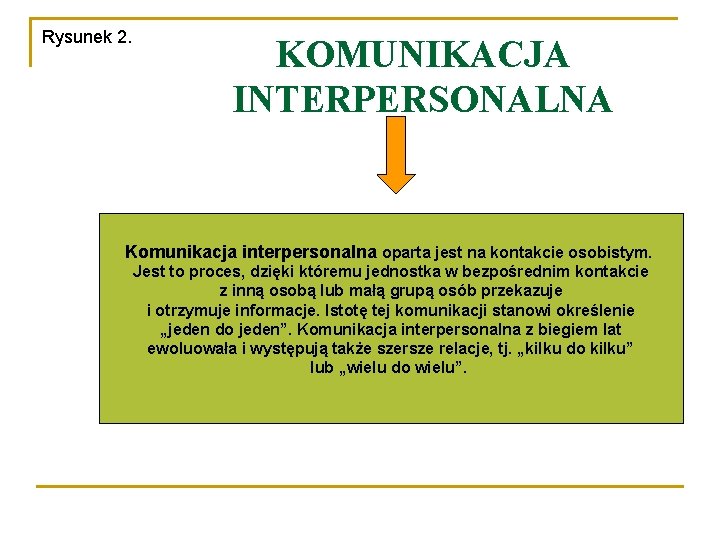 Rysunek 2.

KOMUNIKACJA INTERPERSONALNA

Komunikacja interpersonalna oparta jest na kontakcie osobistym. Jest to proces, dzięki któremu jednostka w bezpośrednim kontakcie z inną osobą lub małą grupą osób przekazuje i otrzymuje informacje. Istotę tej komunikacji stanowi określenie „jeden do jeden”. Komunikacja interpersonalna z biegiem lat ewoluowała i występują także szersze relacje, tj. „kilku do kilku” lub „wielu do wielu”.